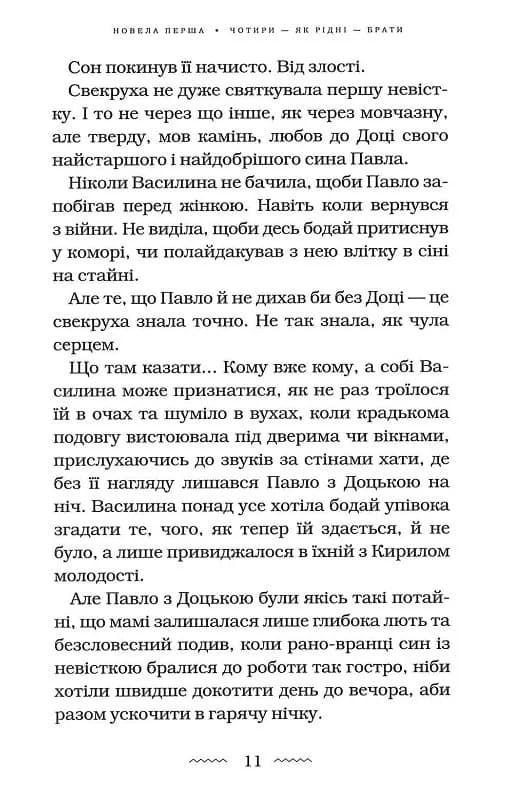 НОВЕЛА ПЕРША • ЧОТИРИ — ЯК РІДНІ — БРАТИ

Сон покинув її начисто. Від злості.

Свекруха не дуже святкувала першу невістку. І то не через що інше, як через мовчазну, але тверду, мов камінь, любов до Доці свого найстаршого і найдобрішого сина Павла.

Ніколи Василина не бачила, щоби Павло запобігав перед жінкою. Навіть коли вернувся з війни. Не виділа, щоби десь бодай притиснув у коморі, чи полайдакував з нею влітку в сіні на стайні.

Але те, що Павло й не дихав би без Доці — це свекруха знала точно. Не так знала, як чула серцем.

Що там казати... Кому вже кому, а собі Василина може признатися, як не раз троїлося їй в очах та шуміло в вухах, коли крадькома подовгу вистоювала під дверима чи вікнами, прислухаючись до звуків за стінами хати, де без її нагляду лишався Павло з Доцькою на ніч. Василина понад усе хотіла бодай упівока згадати те, чого, як тепер їй здається, й не було, а лише привиджалося в їхній з Кирилом молодості.

Але Павло з Доцькою були якісь такі потайні, що мамі залишалася лише глибока лють та безсловесний подив, коли рано-вранці син із невісткою бралися до роботи так гостро, ніби хотіли швидше докотити день до вечора, аби разом ускочити в гарячу нічку.

11